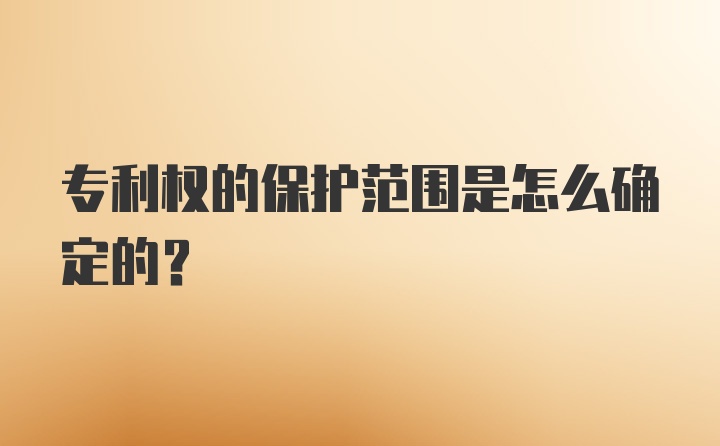 专利权的保护范围是怎么确定的?